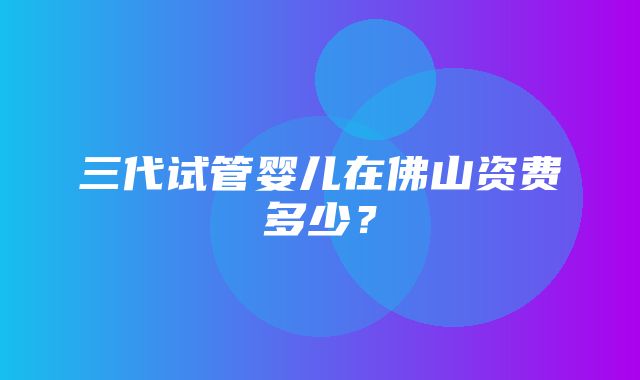 三代试管婴儿在佛山资费多少？